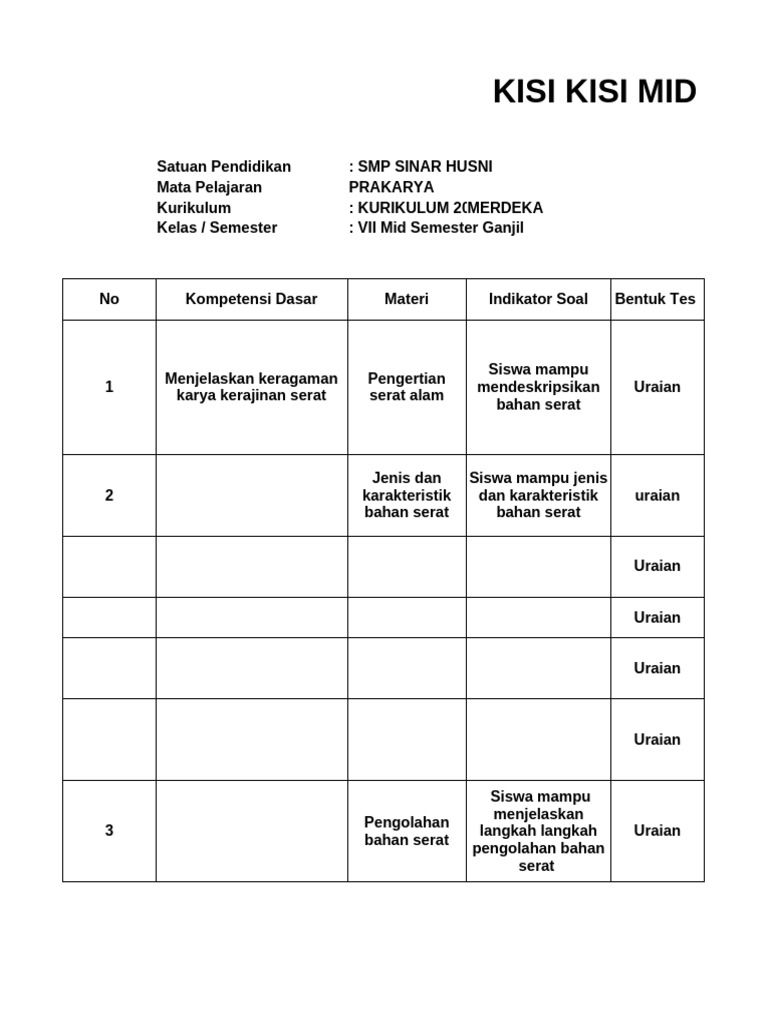 KISI KISI MID

Satuan Pendidikan : SMP SINAR HUSNI
Mata Pelajaran PRAKARYA
Kurikulum : KURIKULUM 2(MERDEKA
Kelas / Semester : VII Mid Semester Ganjil

| No | Kompetensi Dasar | Materi | Indikator Soal | Bentuk Tes |
|---|---|---|---|---|
| 1 | Menjelaskan keragaman karya kerajinan serat | Pengertian serat alam | Siswa mampu mendeskripsikan bahan serat | Uraian |
| 2 | | Jenis dan karakteristik bahan serat | Siswa mampu jenis dan karakteristik bahan serat | uraian |
| | | | | Uraian |
| | | | | Uraian |
| | | | | Uraian |
| | | | | Uraian |
| 3 | | Pengolahan bahan serat | Siswa mampu menjelaskan langkah langkah pengolahan bahan serat | Uraian |